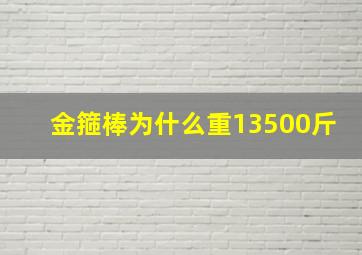 金箍棒为什么重13500斤